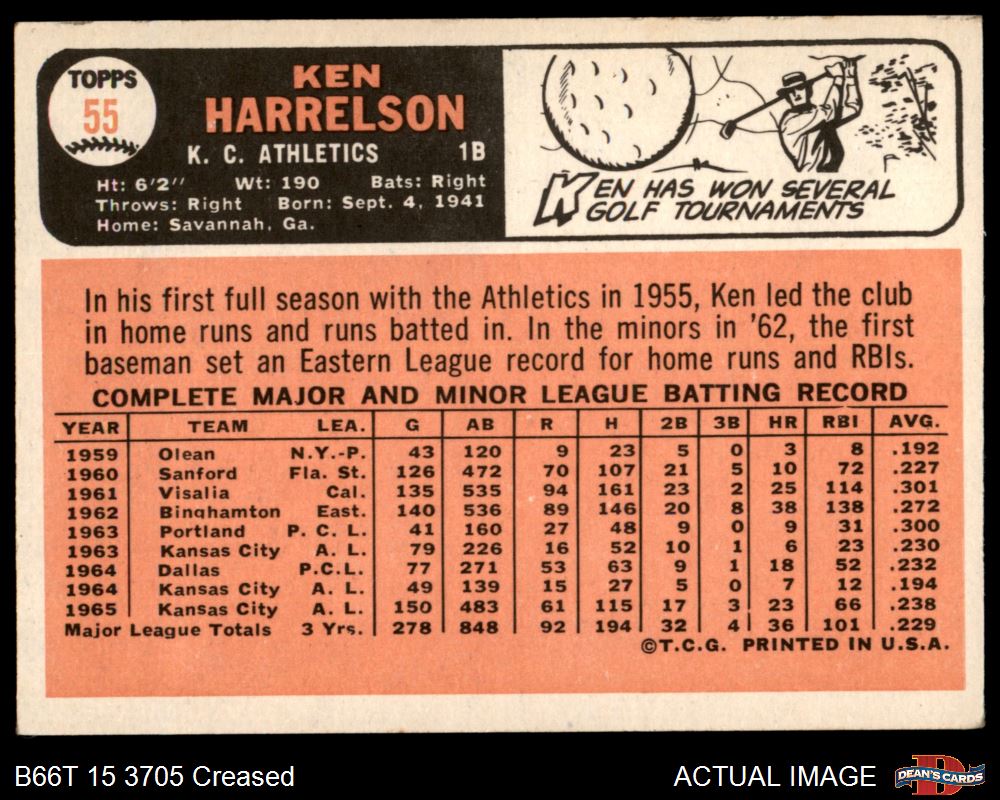 TOPPS
55

KEN
HARRELSON
K. C. ATHLETICS 1B
Ht: 6'2" Wt: 190 Bats: Right
Throws: Right Born: Sept. 4, 1941
Home: Savannah, Ga.

KEN HAS WON SEVERAL GOLF TOURNAMENTS

In his first full season with the Athletics in 1955, Ken led the club in home runs and runs batted in. In the minors in '62, the first baseman set an Eastern League record for home runs and RBIs.

COMPLETE MAJOR AND MINOR LEAGUE BATTING RECORD

| YEAR | TEAM | LEA. | G | AB | R | H | 2B | 3B | HR | RBI | AVG. |
|---|---|---|---|---|---|---|---|---|---|---|---|
| 1959 | Olean | N.Y.-P. | 43 | 120 | 9 | 23 | 5 | 0 | 3 | 8 | .192 |
| 1960 | Sanford | Fla. St. | 126 | 472 | 70 | 107 | 21 | 5 | 10 | 72 | .227 |
| 1961 | Visalia | Cal. | 135 | 535 | 94 | 161 | 23 | 2 | 25 | 114 | .301 |
| 1962 | Binghamton | East. | 140 | 536 | 89 | 146 | 20 | 8 | 38 | 138 | .272 |
| 1963 | Portland | P. C. L. | 41 | 160 | 27 | 48 | 9 | 0 | 9 | 31 | .300 |
| 1963 | Kansas City | A. L. | 79 | 226 | 16 | 52 | 10 | 1 | 6 | 23 | .230 |
| 1964 | Dallas | P.C.L. | 77 | 271 | 53 | 63 | 9 | 1 | 18 | 52 | .232 |
| 1964 | Kansas City | A. L. | 49 | 139 | 15 | 27 | 5 | 0 | 7 | 12 | .194 |
| 1965 | Kansas City | A. L. | 150 | 483 | 61 | 115 | 17 | 3 | 23 | 66 | .238 |
| Major League Totals | | 3 Yrs. | 278 | 848 | 92 | 194 | 32 | 4 | 36 | 101 | .229 |

©T.C.G. PRINTED IN U.S.A.

B66T 15 3705 Creased

ACTUAL IMAGE

DEAN'S CARDS